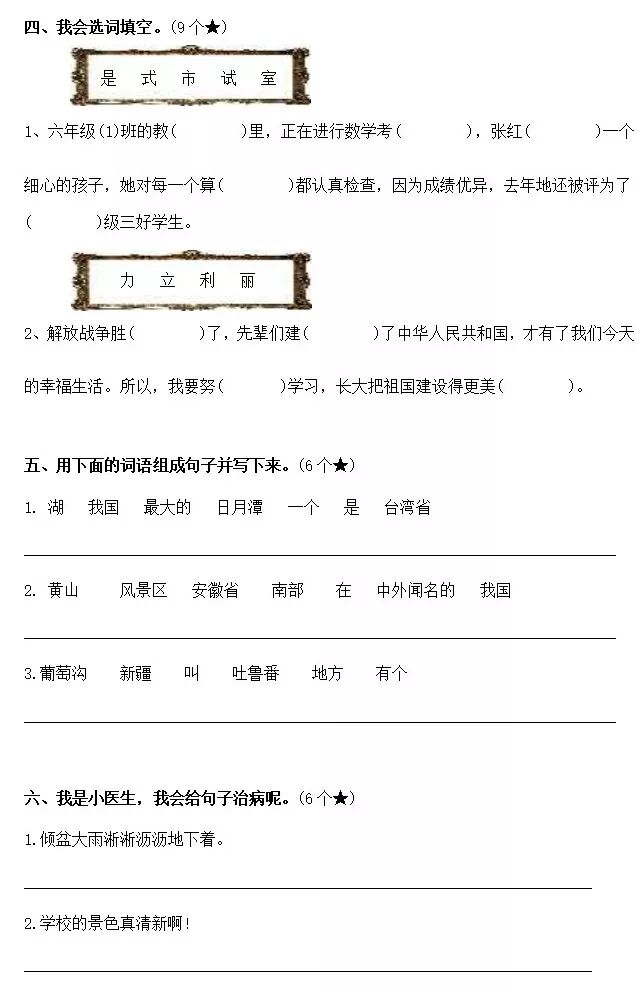 四、我会选词填空。(9个★)

是 式 市 试 室

1、六年级(1)班的教(　　)里，正在进行数学考(　　)，张红(　　)一个细心的孩子，她对每一个算(　　)都认真检查，因为成绩优异，去年她还被评为了(　　)级三好学生。

力 立 利 丽

2、解放战争胜(　　)了，先辈们建(　　)了中华人民共和国，才有了我们今天的幸福生活。所以，我要努(　　)学习，长大把祖国建设得更美(　　)。

五、用下面的词语组成句子并写下来。(6个★)

1. 湖　我国　最大的　日月潭　一个　是　台湾省

2. 黄山　风景区　安徽省　南部　在　中外闻名的　我国

3.葡萄沟　新疆　叫　吐鲁番　地方　有个

六、我是小医生，我会给句子治病呢。(6个★)

1.倾盆大雨淅淅沥沥地下着。

2.学校的景色真清新啊!